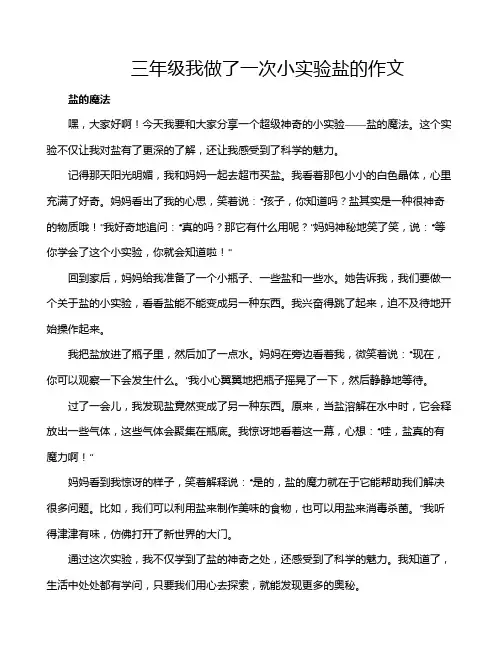 三年级我做了一次小实验盐的作文

盐的魔法

嘿，大家好啊！今天我要和大家分享一个超级神奇的小实验——盐的魔法。这个实验不仅让我对盐有了更深的了解，还让我感受到了科学的魅力。

记得那天阳光明媚，我和妈妈一起去超市买盐。我看着那包小小的白色晶体，心里充满了好奇。妈妈看出了我的心思，笑着说："孩子，你知道吗？盐其实是一种很神奇的物质哦！"我好奇地追问："真的吗？那它有什么用呢？"妈妈神秘地笑了笑，说："等你学会了这个小实验，你就会知道啦！"

回到家后，妈妈给我准备了一个小瓶子、一些盐和一些水。她告诉我，我们要做一个关于盐的小实验，看看盐能不能变成另一种东西。我兴奋得跳了起来，迫不及待地开始操作起来。

我把盐放进了瓶子里，然后加了一点水。妈妈在旁边看着我，微笑着说："现在，你可以观察一下会发生什么。"我小心翼翼地把瓶子摇晃了一下，然后静静地等待。

过了一会儿，我发现盐竟然变成了另一种东西。原来，当盐溶解在水中时，它会释放出一些气体，这些气体会聚集在瓶底。我惊讶地看着这一幕，心想："哇，盐真的有魔力啊！"

妈妈看到我惊讶的样子，笑着解释说："是的，盐的魔力就在于它能帮助我们解决很多问题。比如，我们可以利用盐来制作美味的食物，也可以用盐来消毒杀菌。"我听得津津有味，仿佛打开了新世界的大门。

通过这次实验，我不仅学到了盐的神奇之处，还感受到了科学的魅力。我知道了，生活中处处都有学问，只要我们用心去探索，就能发现更多的奥秘。